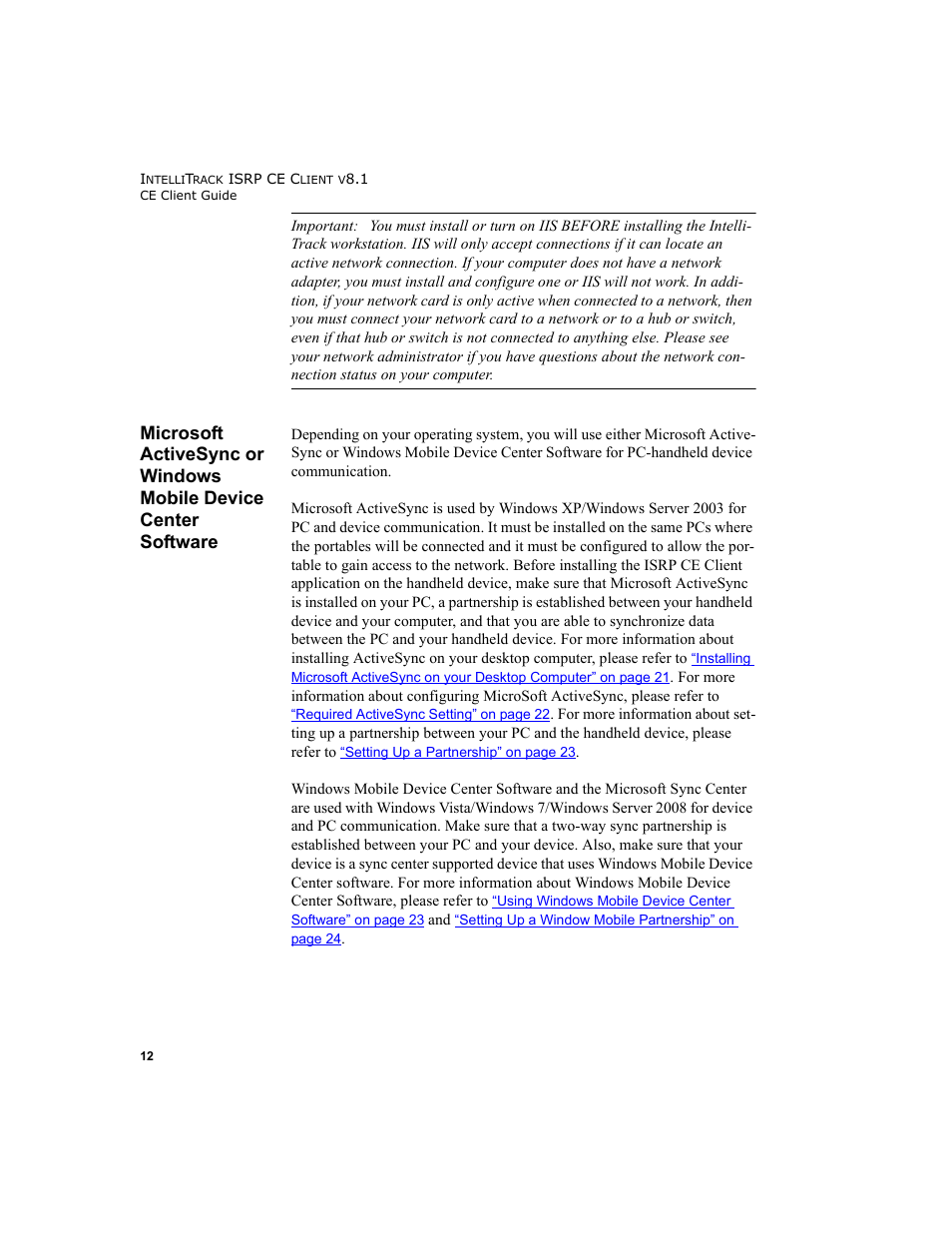 INTELLITRACK ISRP CE CLIENT V8.1
CE Client Guide

Important: You must install or turn on IIS BEFORE installing the IntelliTrack workstation. IIS will only accept connections if it can locate an active network connection. If your computer does not have a network adapter, you must install and configure one or IIS will not work. In addition, if your network card is only active when connected to a network, then you must connect your network card to a network or to a hub or switch, even if that hub or switch is not connected to anything else. Please see your network administrator if you have questions about the network connection status on your computer.

Microsoft ActiveSync or Windows Mobile Device Center Software

Depending on your operating system, you will use either Microsoft ActiveSync or Windows Mobile Device Center Software for PC-handheld device communication.

Microsoft ActiveSync is used by Windows XP/Windows Server 2003 for PC and device communication. It must be installed on the same PCs where the portables will be connected and it must be configured to allow the portable to gain access to the network. Before installing the ISRP CE Client application on the handheld device, make sure that Microsoft ActiveSync is installed on your PC, a partnership is established between your handheld device and your computer, and that you are able to synchronize data between the PC and your handheld device. For more information about installing ActiveSync on your desktop computer, please refer to "Installing Microsoft ActiveSync on your Desktop Computer" on page 21. For more information about configuring MicroSoft ActiveSync, please refer to "Required ActiveSync Setting" on page 22. For more information about setting up a partnership between your PC and the handheld device, please refer to "Setting Up a Partnership" on page 23.

Windows Mobile Device Center Software and the Microsoft Sync Center are used with Windows Vista/Windows 7/Windows Server 2008 for device and PC communication. Make sure that a two-way sync partnership is established between your PC and your device. Also, make sure that your device is a sync center supported device that uses Windows Mobile Device Center software. For more information about Windows Mobile Device Center Software, please refer to "Using Windows Mobile Device Center Software" on page 23 and "Setting Up a Window Mobile Partnership" on page 24.

12